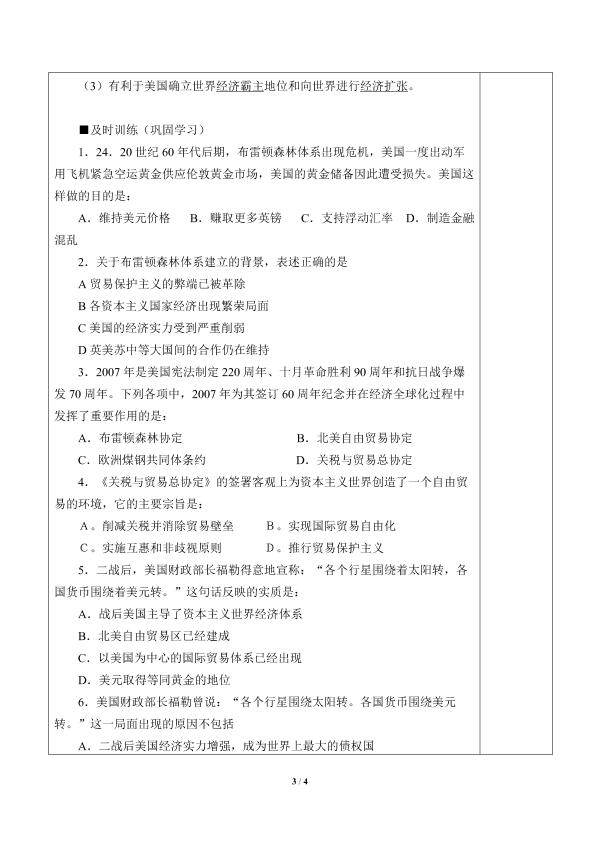 （3）有利于美国确立世界经济霸主地位和向世界进行经济扩张。

■及时训练（巩固学习）

1．24．20世纪60年代后期，布雷顿森林体系出现危机，美国一度出动军用飞机紧急空运黄金供应伦敦黄金市场，美国的黄金储备因此遭受损失。美国这样做的目的是：

A．维持美元价格 B．赚取更多英镑 C．支持浮动汇率 D．制造金融混乱

2．关于布雷顿森林体系建立的背景，表述正确的是

A贸易保护主义的弊端已被革除

B各资本主义国家经济出现繁荣局面

C美国的经济实力受到严重削弱

D英美苏中等大国间的合作仍在维持

3．2007年是美国宪法制定220周年、十月革命胜利90周年和抗日战争爆发70周年。下列各项中，2007年为其签订60周年纪念并在经济全球化过程中发挥了重要作用的是：

A．布雷顿森林协定 B．北美自由贸易协定

C．欧洲煤钢共同体条约 D．关税与贸易总协定

4．《关税与贸易总协定》的签署客观上为资本主义世界创造了一个自由贸易的环境，它的主要宗旨是：

A。削减关税并消除贸易壁垒 B。实现国际贸易自由化

C。实施互惠和非歧视原则 D。推行贸易保护主义

5．二战后，美国财政部长福勒得意地宣称：“各个行星围绕着太阳转，各国货币围绕着美元转。”这句话反映的实质是：

A．战后美国主导了资本主义世界经济体系

B．北美自由贸易区已经建成

C．以美国为中心的国际贸易体系已经出现

D．美元取得等同黄金的地位

6．美国财政部长福勒曾说：“各个行星围绕太阳转。各国货币围绕美元转。”这一局面出现的原因不包括

A．二战后美国经济实力增强，成为世界上最大的债权国

3 / 4